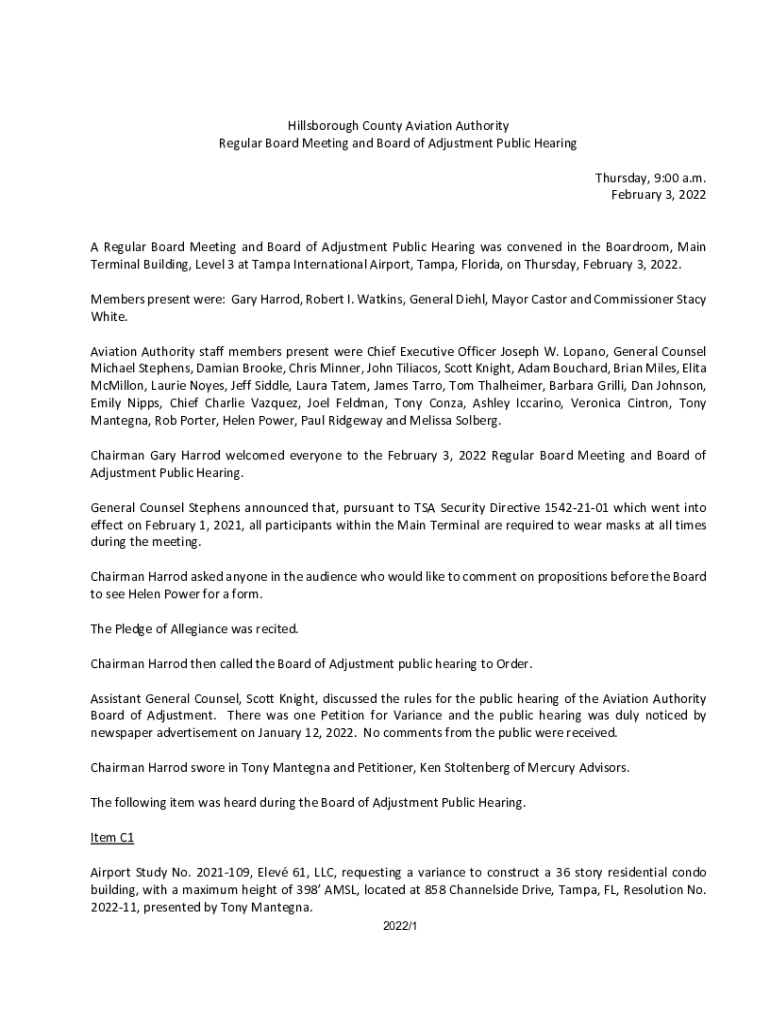 Hillsborough County Aviation Authority
Regular Board Meeting and Board of Adjustment Public Hearing

Thursday, 9:00 a.m.
February 3, 2022

A Regular Board Meeting and Board of Adjustment Public Hearing was convened in the Boardroom, Main Terminal Building, Level 3 at Tampa International Airport, Tampa, Florida, on Thursday, February 3, 2022.

Members present were: Gary Harrod, Robert I. Watkins, General Diehl, Mayor Castor and Commissioner Stacy White.

Aviation Authority staff members present were Chief Executive Officer Joseph W. Lopano, General Counsel Michael Stephens, Damian Brooke, Chris Minner, John Tiliacos, Scott Knight, Adam Bouchard, Brian Miles, Elita McMillon, Laurie Noyes, Jeff Siddle, Laura Tatem, James Tarro, Tom Thalheimer, Barbara Grilli, Dan Johnson, Emily Nipps, Chief Charlie Vazquez, Joel Feldman, Tony Conza, Ashley Iccarino, Veronica Cintron, Tony Mantegna, Rob Porter, Helen Power, Paul Ridgeway and Melissa Solberg.

Chairman Gary Harrod welcomed everyone to the February 3, 2022 Regular Board Meeting and Board of Adjustment Public Hearing.

General Counsel Stephens announced that, pursuant to TSA Security Directive 1542-21-01 which went into effect on February 1, 2021, all participants within the Main Terminal are required to wear masks at all times during the meeting.

Chairman Harrod asked anyone in the audience who would like to comment on propositions before the Board to see Helen Power for a form.

The Pledge of Allegiance was recited.

Chairman Harrod then called the Board of Adjustment public hearing to Order.

Assistant General Counsel, Scott Knight, discussed the rules for the public hearing of the Aviation Authority Board of Adjustment. There was one Petition for Variance and the public hearing was duly noticed by newspaper advertisement on January 12, 2022. No comments from the public were received.

Chairman Harrod swore in Tony Mantegna and Petitioner, Ken Stoltenberg of Mercury Advisors.

The following item was heard during the Board of Adjustment Public Hearing.

Item C1

Airport Study No. 2021-109, Elevé 61, LLC, requesting a variance to construct a 36 story residential condo building, with a maximum height of 398' AMSL, located at 858 Channelside Drive, Tampa, FL, Resolution No. 2022-11, presented by Tony Mantegna.

2022/1